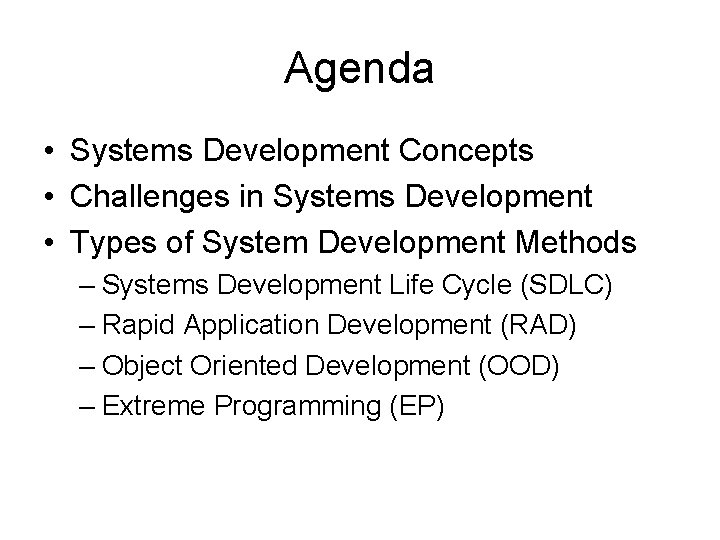 Agenda

• Systems Development Concepts
• Challenges in Systems Development
• Types of System Development Methods
– Systems Development Life Cycle (SDLC)
– Rapid Application Development (RAD)
– Object Oriented Development (OOD)
– Extreme Programming (EP)